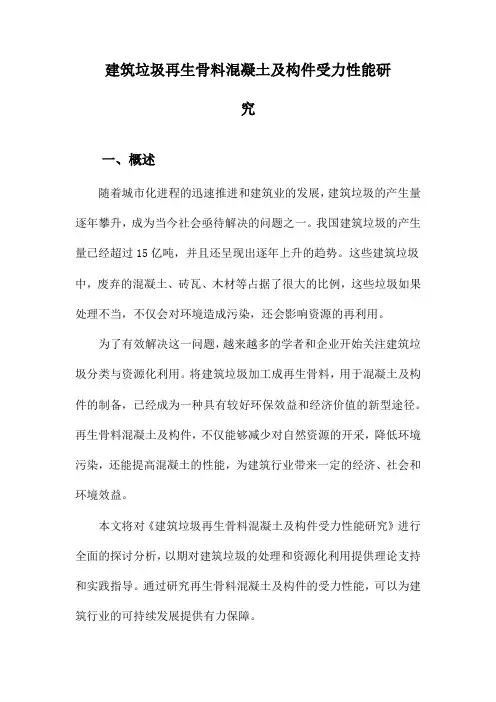 建筑垃圾再生骨料混凝土及构件受力性能研究

一、概述

随着城市化进程的迅速推进和建筑业的发展，建筑垃圾的产生量逐年攀升，成为当今社会亟待解决的问题之一。我国建筑垃圾的产生量已经超过15亿吨，并且还呈现出逐年上升的趋势。这些建筑垃圾中，废弃的混凝土、砖瓦、木材等占据了很大的比例，这些垃圾如果处理不当，不仅会对环境造成污染，还会影响资源的再利用。

为了有效解决这一问题，越来越多的学者和企业开始关注建筑垃圾分类与资源化利用。将建筑垃圾加工成再生骨料，用于混凝土及构件的制备，已经成为一种具有较好环保效益和经济价值的新型途径。再生骨料混凝土及构件，不仅能够减少对自然资源的开采，降低环境污染，还能提高混凝土的性能，为建筑行业带来一定的经济、社会和环境效益。

本文将对《建筑垃圾再生骨料混凝土及构件受力性能研究》进行全面的探讨分析，以期对建筑垃圾的处理和资源化利用提供理论支持和实践指导。通过研究再生骨料混凝土及构件的受力性能，可以为建筑行业的可持续发展提供有力保障。